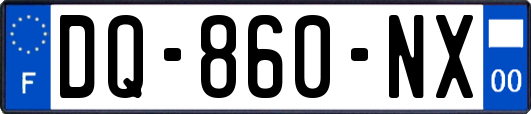 F
DQ-860-NX
00